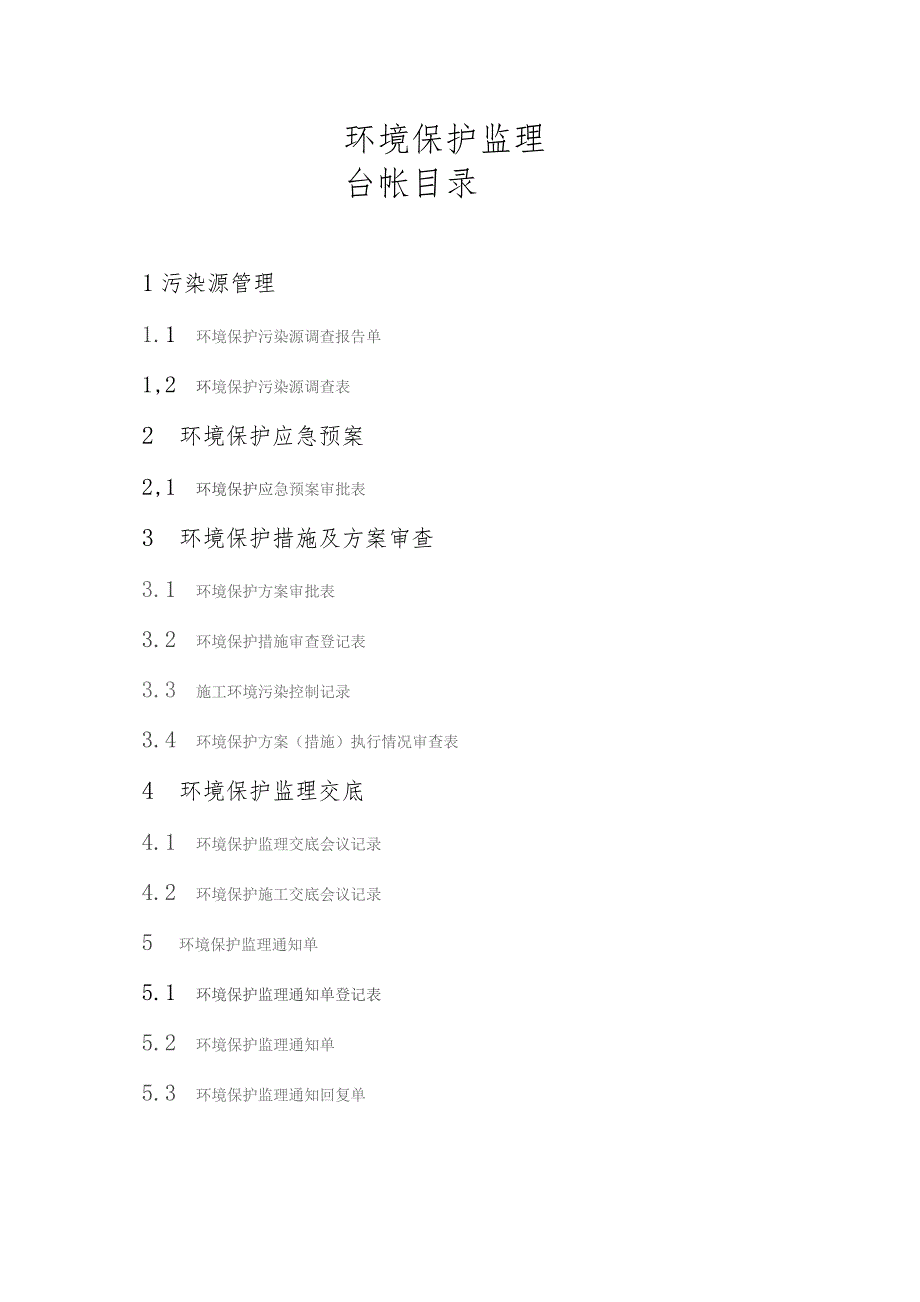 环境保护监理
台帐目录

1 污染源管理

1.1 环境保护污染源调查报告单

1,2 环境保护污染源调查表

2 环境保护应急预案

2,1 环境保护应急预案审批表

3 环境保护措施及方案审查

3.1 环境保护方案审批表

3.2 环境保护措施审查登记表

3.3 施工环境污染控制记录

3.4 环境保护方案（措施）执行情况审查表

4 环境保护监理交底

4.1 环境保护监理交底会议记录

4.2 环境保护施工交底会议记录

5 环境保护监理通知单

5.1 环境保护监理通知单登记表

5.2 环境保护监理通知单

5.3 环境保护监理通知回复单